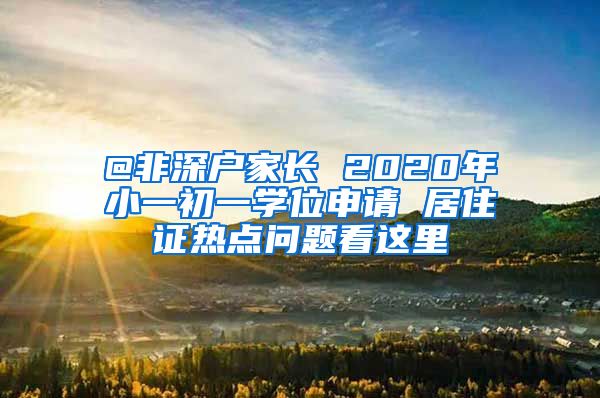 @非深户家长 2020年小一初一学位申请 居住证热点问题看这里